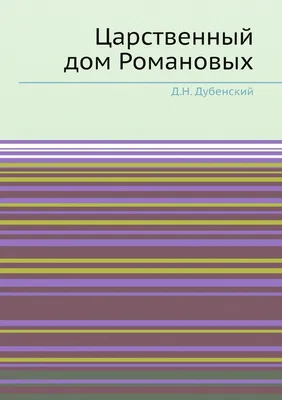 Царственный дом Романовых

Д.Н. Дубенский